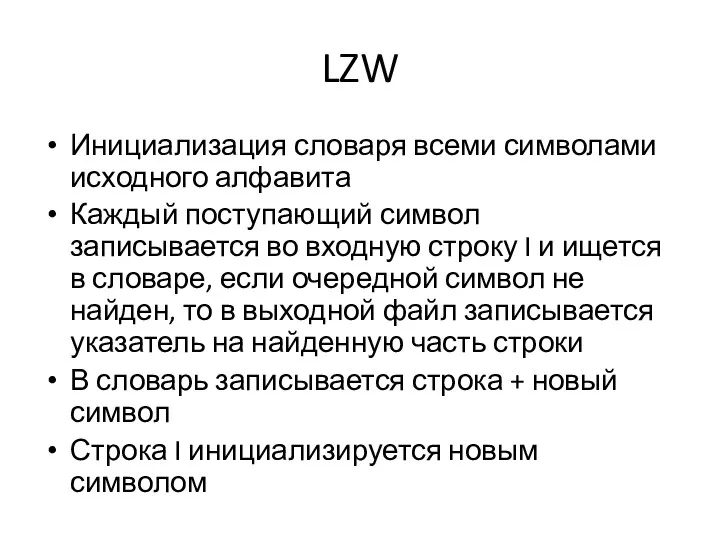 LZW

• Инициализация словаря всеми символами исходного алфавита
• Каждый поступающий символ записывается во входную строку I и ищется в словаре, если очередной символ не найден, то в выходной файл записывается указатель на найденную часть строки
• В словарь записывается строка + новый символ
• Строка I инициализируется новым символом